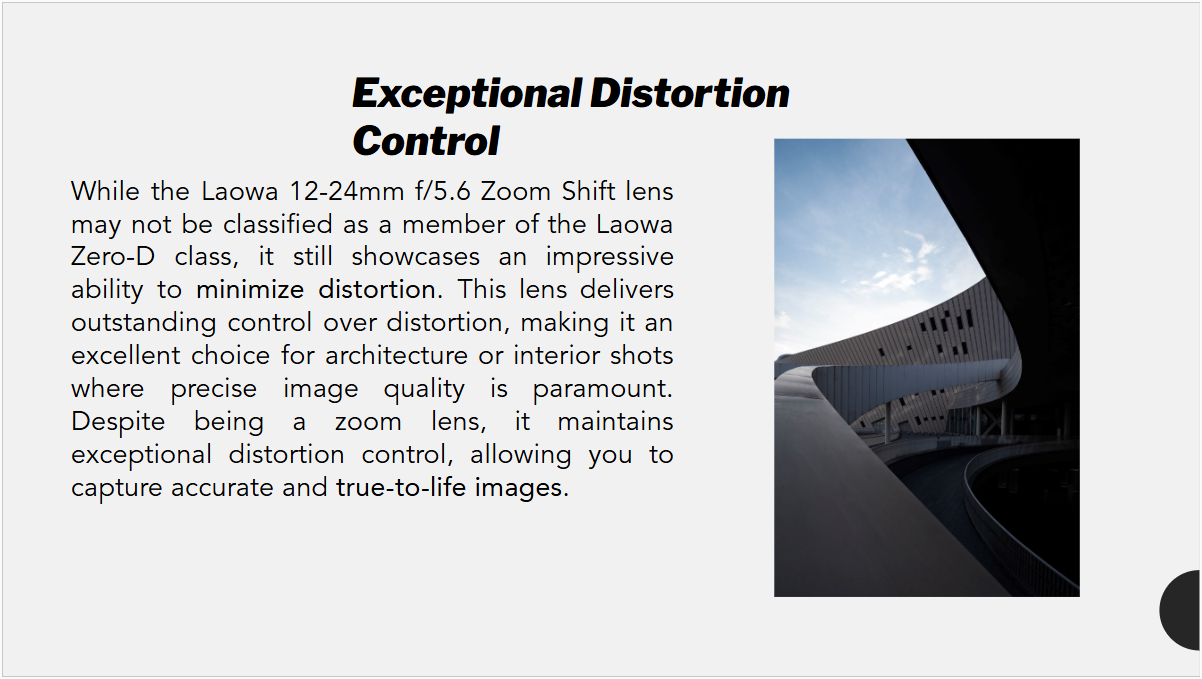 Exceptional Distortion Control

While the Laowa 12-24mm f/5.6 Zoom Shift lens may not be classified as a member of the Laowa Zero-D class, it still showcases an impressive ability to minimize distortion. This lens delivers outstanding control over distortion, making it an excellent choice for architecture or interior shots where precise image quality is paramount. Despite being a zoom lens, it maintains exceptional distortion control, allowing you to capture accurate and true-to-life images.